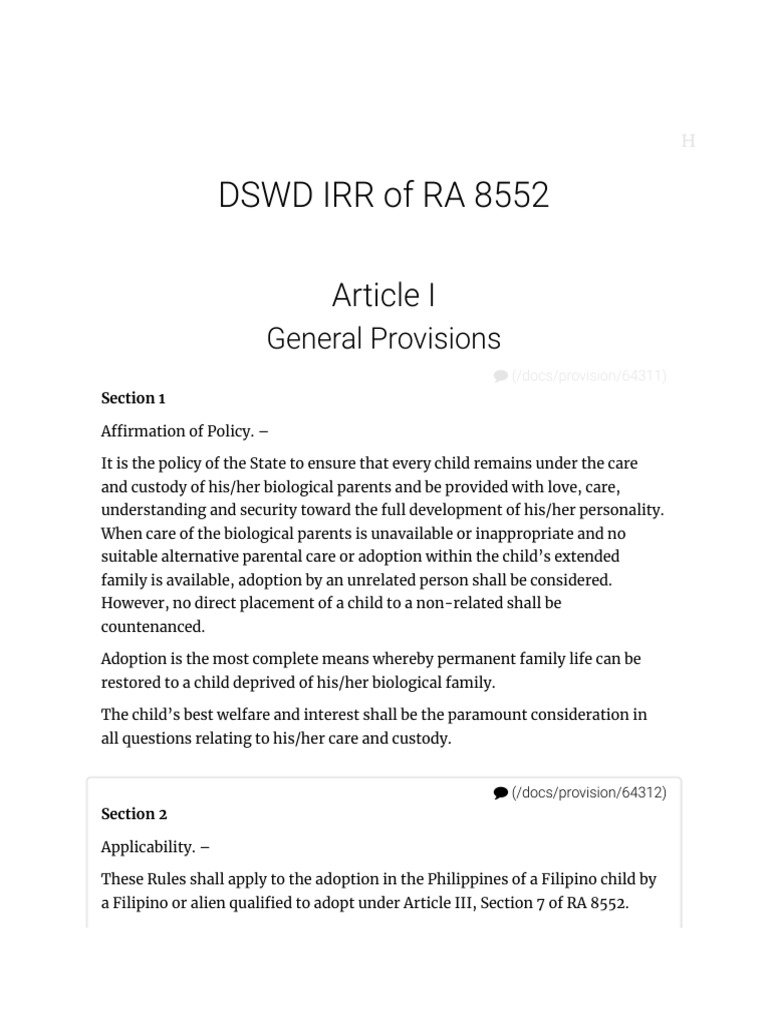 H

DSWD IRR of RA 8552

Article I
General Provisions

(/docs/provision/64311)

Section 1

Affirmation of Policy. –

It is the policy of the State to ensure that every child remains under the care and custody of his/her biological parents and be provided with love, care, understanding and security toward the full development of his/her personality. When care of the biological parents is unavailable or inappropriate and no suitable alternative parental care or adoption within the child's extended family is available, adoption by an unrelated person shall be considered. However, no direct placement of a child to a non-related shall be countenanced.

Adoption is the most complete means whereby permanent family life can be restored to a child deprived of his/her biological family.

The child's best welfare and interest shall be the paramount consideration in all questions relating to his/her care and custody.

(/docs/provision/64312)

Section 2

Applicability. –

These Rules shall apply to the adoption in the Philippines of a Filipino child by a Filipino or alien qualified to adopt under Article III, Section 7 of RA 8552.